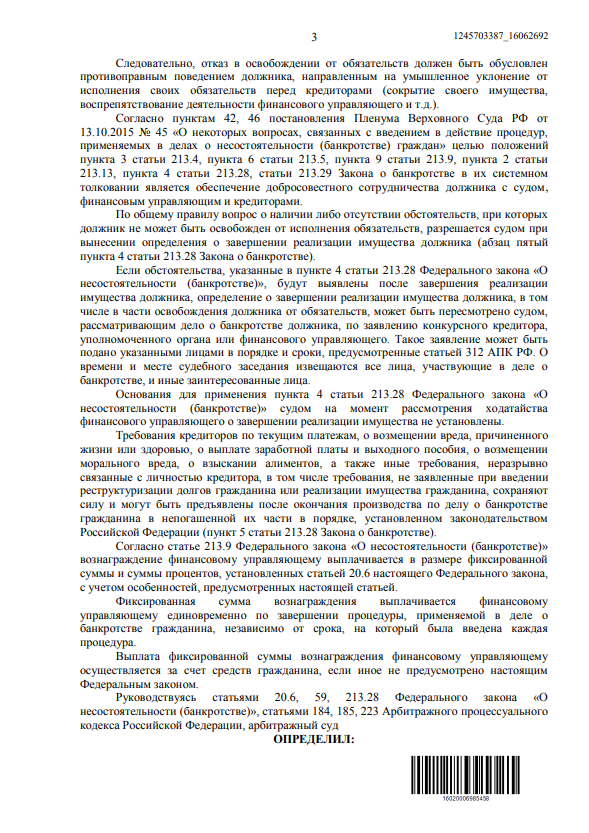 3

1245703387_16062692

Следовательно, отказ в освобождении от обязательств должен быть обусловлен противоправным поведением должника, направленным на умышленное уклонение от исполнения своих обязательств перед кредиторами (сокрытие своего имущества, воспрепятствование деятельности финансового управляющего и т.д.).

Согласно пунктам 42, 46 постановления Пленума Верховного Суда РФ от 13.10.2015 № 45 «О некоторых вопросах, связанных с введением в действие процедур, применяемых в делах о несостоятельности (банкротстве) граждан» целью положений пункта 3 статьи 213.4, пункта 6 статьи 213.5, пункта 9 статьи 213.9, пункта 2 статьи 213.13, пункта 4 статьи 213.28, статьи 213.29 Закона о банкротстве в их системном толковании является обеспечение добросовестного сотрудничества должника с судом, финансовым управляющим и кредиторами.

По общему правилу вопрос о наличии либо отсутствии обстоятельств, при которых должник не может быть освобожден от исполнения обязательств, разрешается судом при вынесении определения о завершении реализации имущества должника (абзац пятый пункта 4 статьи 213.28 Закона о банкротстве).

Если обстоятельства, указанные в пункте 4 статьи 213.28 Федерального закона «О несостоятельности (банкротстве)», будут выявлены после завершения реализации имущества должника, определение о завершении реализации имущества должника, в том числе в части освобождения должника от обязательств, может быть пересмотрено судом, рассматривающим дело о банкротстве должника, по заявлению конкурсного кредитора, уполномоченного органа или финансового управляющего. Такое заявление может быть подано указанными лицами в порядке и сроки, предусмотренные статьей 312 АПК РФ. О времени и месте судебного заседания извещаются все лица, участвующие в деле о банкротстве, и иные заинтересованные лица.

Основания для применения пункта 4 статьи 213.28 Федерального закона «О несостоятельности (банкротстве)» судом на момент рассмотрения ходатайства финансового управляющего о завершении реализации имущества не установлены.

Требования кредиторов по текущим платежам, о возмещении вреда, причиненного жизни или здоровью, о выплате заработной платы и выходного пособия, о возмещении морального вреда, о взыскании алиментов, а также иные требования, неразрывно связанные с личностью кредитора, в том числе требования, не заявленные при введении реструктуризации долгов гражданина или реализации имущества гражданина, сохраняют силу и могут быть предъявлены после окончания производства по делу о банкротстве гражданина в непогашенной их части в порядке, установленном законодательством Российской Федерации (пункт 5 статьи 213.28 Закона о банкротстве).

Согласно статье 213.9 Федерального закона «О несостоятельности (банкротстве)» вознаграждение финансовому управляющему выплачивается в размере фиксированной суммы и суммы процентов, установленных статьей 20.6 настоящего Федерального закона, с учетом особенностей, предусмотренных настоящей статьей.

Фиксированная сумма вознаграждения выплачивается финансовому управляющему единовременно по завершении процедуры, применяемой в деле о банкротстве гражданина, независимо от срока, на который была введена каждая процедура.

Выплата фиксированной суммы вознаграждения финансовому управляющему осуществляется за счет средств гражданина, если иное не предусмотрено настоящим Федеральным законом.

Руководствуясь статьями 20.6, 59, 213.28 Федерального закона «О несостоятельности (банкротстве)», статьями 184, 185, 223 Арбитражного процессуального кодекса Российской Федерации, арбитражный суд

ОПРЕДЕЛИЛ:

16020006985458